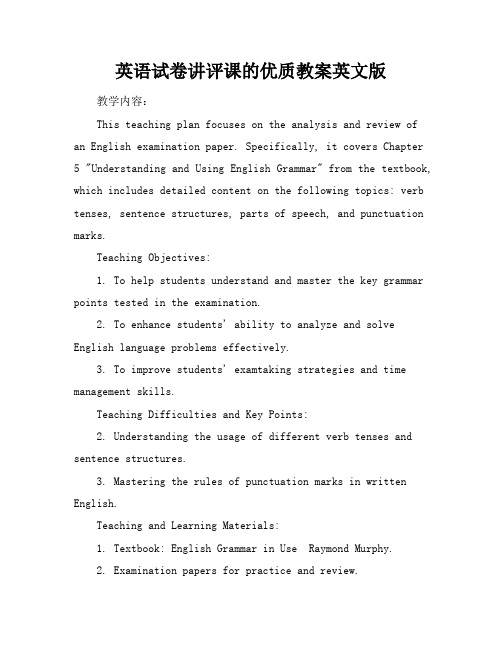 英语试卷讲评课的优质教案英文版

教学内容：

This teaching plan focuses on the analysis and review of an English examination paper. Specifically, it covers Chapter 5 "Understanding and Using English Grammar" from the textbook, which includes detailed content on the following topics: verb tenses, sentence structures, parts of speech, and punctuation marks.

Teaching Objectives:

1. To help students understand and master the key grammar points tested in the examination.

2. To enhance students' ability to analyze and solve English language problems effectively.

3. To improve students' examtaking strategies and time management skills.

Teaching Difficulties and Key Points:

2. Understanding the usage of different verb tenses and sentence structures.

3. Mastering the rules of punctuation marks in written English.

Teaching and Learning Materials:

1. Textbook: English Grammar in Use  Raymond Murphy.

2. Examination papers for practice and review.